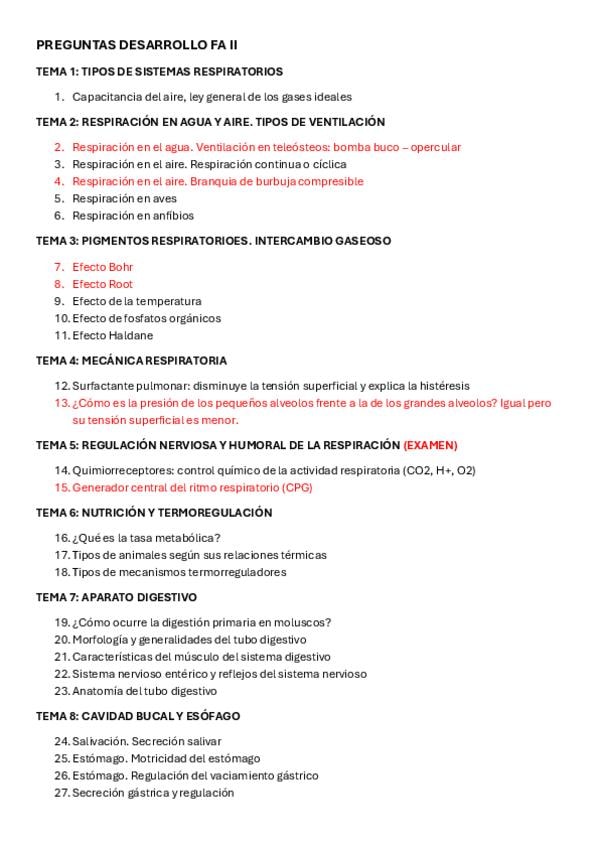 PREGUNTAS DESARROLLO FA II

TEMA 1: TIPOS DE SISTEMAS RESPIRATORIOS

1. Capacitancia del aire, ley general de los gases ideales

TEMA 2: RESPIRACIÓN EN AGUA Y AIRE. TIPOS DE VENTILACIÓN

2. Respiración en el agua. Ventilación en teleósteos: bomba buco – opercular
3. Respiración en el aire. Respiración continua o cíclica
4. Respiración en el aire. Branquia de burbuja compresible
5. Respiración en aves
6. Respiración en anfibios

TEMA 3: PIGMENTOS RESPIRATORIOES. INTERCAMBIO GASEOSO

7. Efecto Bohr
8. Efecto Root
9. Efecto de la temperatura
10. Efecto de fosfatos orgánicos
11. Efecto Haldane

TEMA 4: MECÁNICA RESPIRATORIA

12. Surfactante pulmonar: disminuye la tensión superficial y explica la histéresis
13. ¿Cómo es la presión de los pequeños alveolos frente a la de los grandes alveolos? Igual pero su tensión superficial es menor.

TEMA 5: REGULACIÓN NERVIOSA Y HUMORAL DE LA RESPIRACIÓN (EXAMEN)

14. Quimiorreceptores: control químico de la actividad respiratoria (CO2, H+, O2)
15. Generador central del ritmo respiratorio (CPG)

TEMA 6: NUTRICIÓN Y TERMOREGULACIÓN

16. ¿Qué es la tasa metabólica?
17. Tipos de animales según sus relaciones térmicas
18. Tipos de mecanismos termorreguladores

TEMA 7: APARATO DIGESTIVO

19. ¿Cómo ocurre la digestión primaria en moluscos?
20. Morfología y generalidades del tubo digestivo
21. Características del músculo del sistema digestivo
22. Sistema nervioso entérico y reflejos del sistema nervioso
23. Anatomía del tubo digestivo

TEMA 8: CAVIDAD BUCAL Y ESÓFAGO

24. Salivación. Secreción salivar
25. Estómago. Motricidad del estómago
26. Estómago. Regulación del vaciamiento gástrico
27. Secreción gástrica y regulación